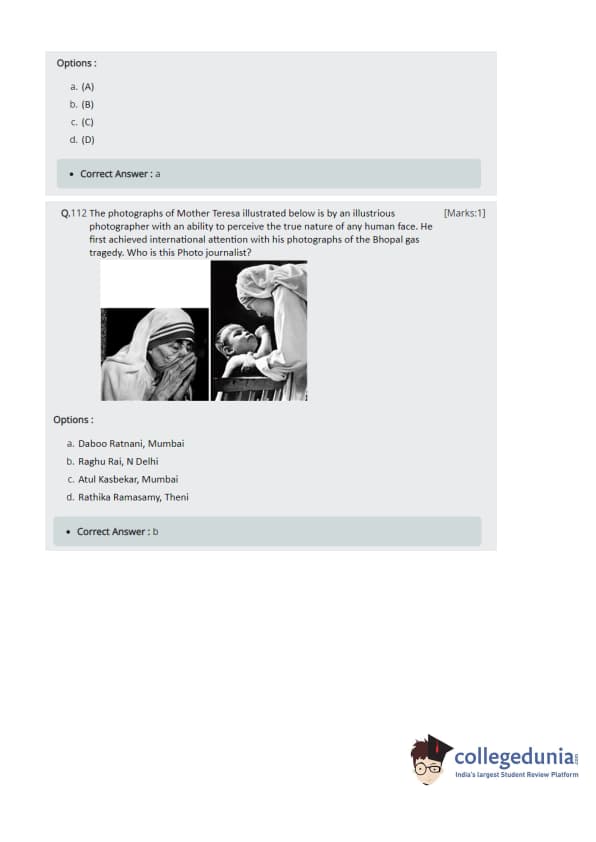 Options :

a. (A)
b. (B)
c. (C)
d. (D)

• Correct Answer : a

Q.112 The photographs of Mother Teresa illustrated below is by an illustrious photographer with an ability to perceive the true nature of any human face. He first achieved international attention with his photographs of the Bhopal gas tragedy. Who is this Photo journalist? [Marks:1]

Options :

a. Daboo Ratnani, Mumbai
b. Raghu Rai, N Delhi
c. Atul Kasbekar, Mumbai
d. Rathika Ramasamy, Theni

• Correct Answer : b

collegedunia.com
India's largest Student Review Platform